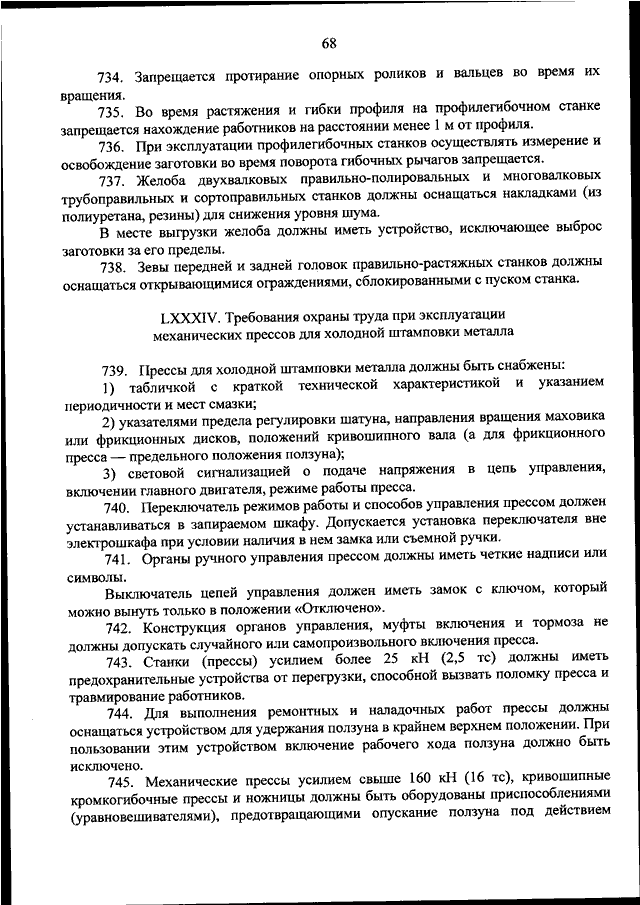 68

734. Запрещается протирание опорных роликов и вальцев во время их вращения.

735. Во время растяжения и гибки профиля на профилегибочном станке запрещается нахождение работников на расстоянии менее 1 м от профиля.

736. При эксплуатации профилегибочных станков осуществлять измерение и освобождение заготовки во время поворота гибочных рычагов запрещается.

737. Желоба двухвалковых правильно-полировальных и многовалковых трубоправильных и сортоправильных станков должны оснащаться накладками (из полиуретана, резины) для снижения уровня шума.

В месте выгрузки желоба должны иметь устройство, исключающее выброс заготовки за его пределы.

738. Зевы передней и задней головок правильно-растяжных станков должны оснащаться открывающимися ограждениями, сблокированными с пуском станка.

LXXXIV. Требования охраны труда при эксплуатации механических прессов для холодной штамповки металла

739. Прессы для холодной штамповки металла должны быть снабжены:

1) табличкой с краткой технической характеристикой и указанием периодичности и мест смазки;

2) указателями предела регулировки шатуна, направления вращения маховика или фрикционных дисков, положений кривошипного вала (а для фрикционного пресса — предельного положения ползуна);

3) световой сигнализацией о подаче напряжения в цепь управления, включении главного двигателя, режиме работы пресса.

740. Переключатель режимов работы и способов управления прессом должен устанавливаться в запираемом шкафу. Допускается установка переключателя вне электрошкафа при условии наличия в нем замка или съемной ручки.

741. Органы ручного управления прессом должны иметь четкие надписи или символы.

Выключатель цепей управления должен иметь замок с ключом, который можно вынуть только в положении «Отключено».

742. Конструкция органов управления, муфты включения и тормоза не должны допускать случайного или самопроизвольного включения пресса.

743. Станки (прессы) усилием более 25 кН (2,5 тс) должны иметь предохранительные устройства от перегрузки, способной вызвать поломку пресса и травмирование работников.

744. Для выполнения ремонтных и наладочных работ прессы должны оснащаться устройством для удержания ползуна в крайнем верхнем положении. При пользовании этим устройством включение рабочего хода ползуна должно быть исключено.

745. Механические прессы усилием свыше 160 кН (16 тс), кривошипные кромкогибочные прессы и ножницы должны быть оборудованы приспособлениями (уравновешивателями), предотвращающими опускание ползуна под действием